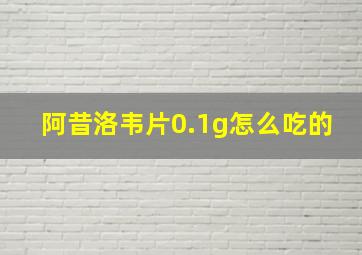 阿昔洛韦片0.1g怎么吃的